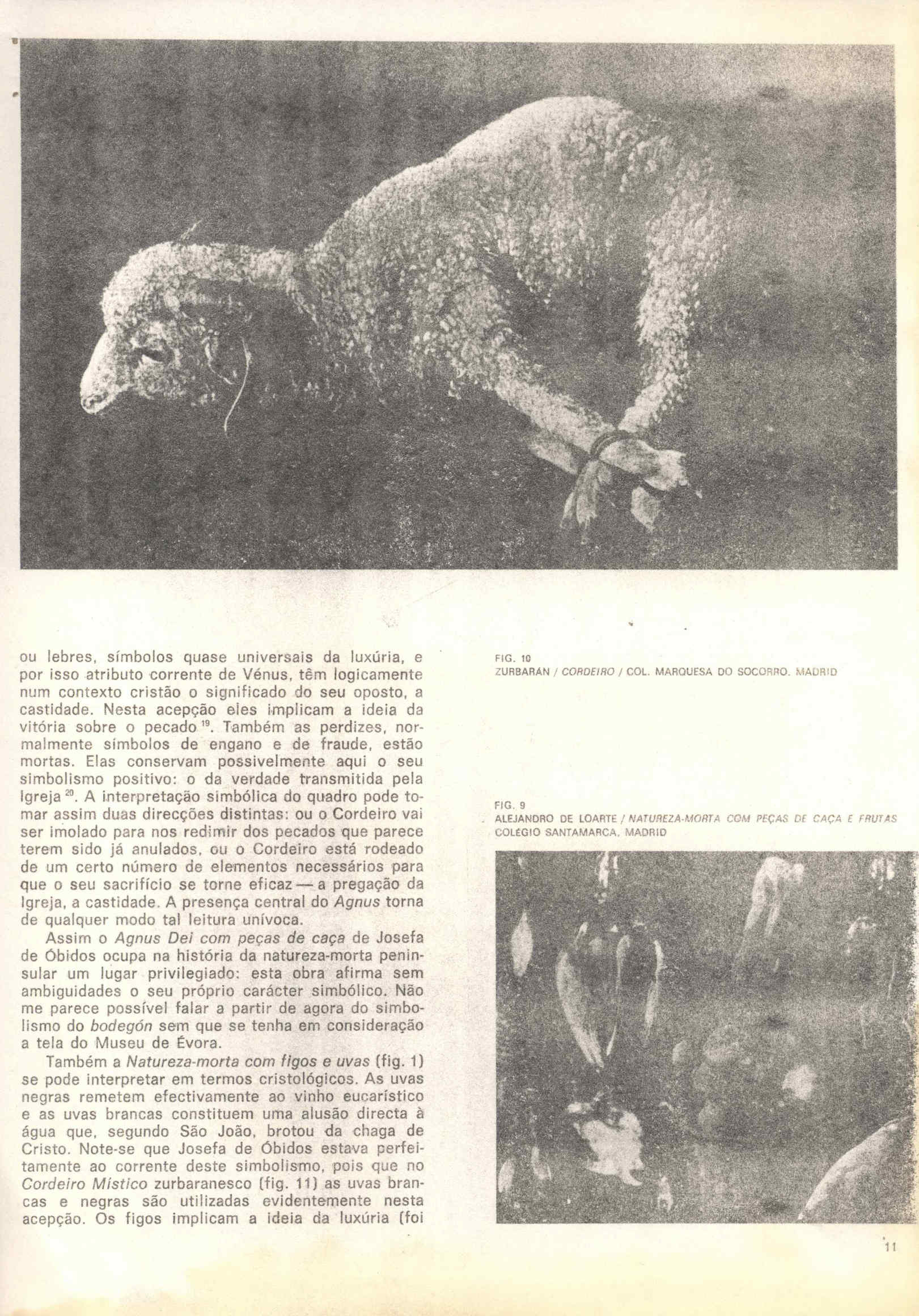 ou lebres, símbolos quase universais da luxúria, e por isso atributo corrente de Vénus, têm logicamente num contexto cristão o significado do seu oposto, a castidade. Nesta acepção eles implicam a ideia da vitória sobre o pecado $^{19}$. Também as perdizes, normalmente símbolos de engano e de fraude, estão mortas. Elas conservam possivelmente aqui o seu simbolismo positivo: o da verdade transmitida pela Igreja $^{20}$. A interpretação simbólica do quadro pode tomar assim duas direcções distintas: ou o Cordeiro vai ser imolado para nos redimir dos pecados que parece terem sido já anulados, ou o Cordeiro está rodeado de um certo número de elementos necessários para que o seu sacrifício se torne eficaz — a pregação da Igreja, a castidade. A presença central do Agnus torna de qualquer modo tal leitura unívoca.

Assim o Agnus Dei com peças de caça de Josefa de Óbidos ocupa na história da natureza-morta peninsular um lugar privilegiado: esta obra afirma sem ambiguidades o seu próprio carácter simbólico. Não me parece possível falar a partir de agora do simbolismo do bodegón sem que se tenha em consideração a tela do Museu de Évora.

Também a Natureza-morta com figos e uvas (fig. 1) se pode interpretar em termos cristológicos. As uvas negras remetem efectivamente ao vinho eucarístico e as uvas brancas constituem uma alusão directa à água que, segundo São João, brotou da chaga de Cristo. Note-se que Josefa de Óbidos estava perfeitamente ao corrente deste simbolismo, pois que no Cordeiro Místico zurbaranesco (fig. 11) as uvas brancas e negras são utilizadas evidentemente nesta acepção. Os figos implicam a ideia da luxúria (foi

FIG. 10
ZURBARÁN / CORDEIRO / COL. MARQUESA DO SOCORRO. MADRID

FIG. 9
ALEJANDRO DE LOARTE / NATUREZA-MORTA COM PEÇAS DE CAÇA E FRUTAS
COLÉGIO SANTAMARCA, MADRID

11